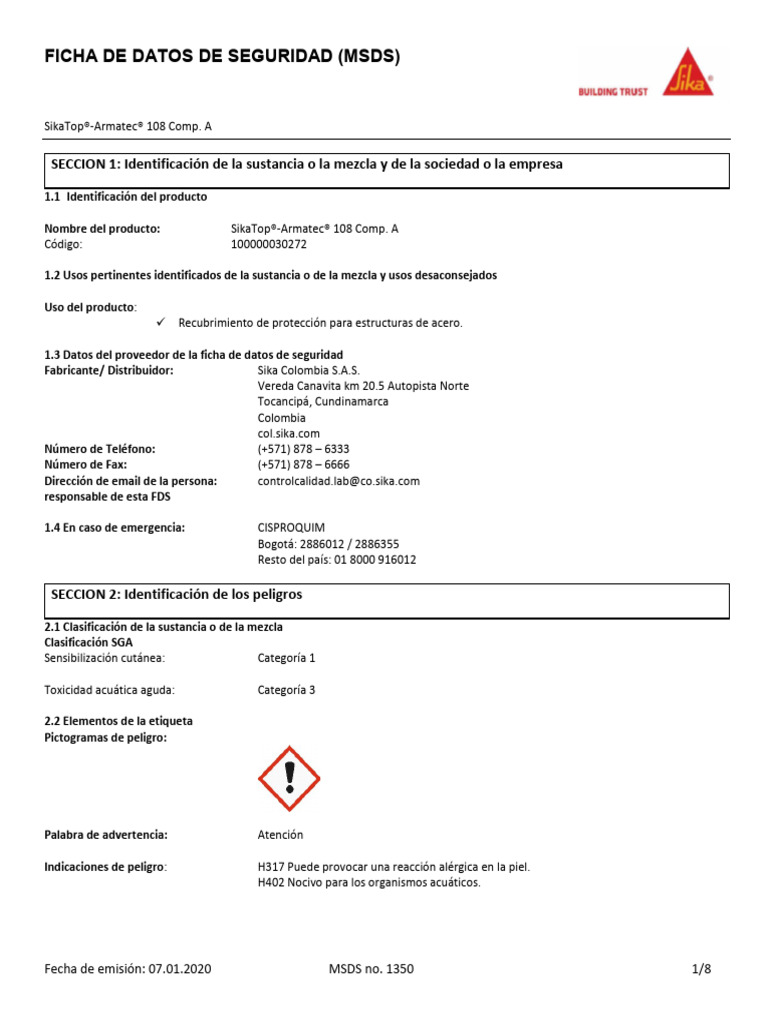 FICHA DE DATOS DE SEGURIDAD (MSDS)

BUILDING TRUST Sika®

SikaTop®-Armatec® 108 Comp. A

SECCION 1: Identificación de la sustancia o la mezcla y de la sociedad o la empresa

1.1 Identificación del producto

Nombre del producto: SikaTop®-Armatec® 108 Comp. A
Código: 100000030272

1.2 Usos pertinentes identificados de la sustancia o de la mezcla y usos desaconsejados

Uso del producto:
✓ Recubrimiento de protección para estructuras de acero.

1.3 Datos del proveedor de la ficha de datos de seguridad
Fabricante/ Distribuidor: Sika Colombia S.A.S.
Vereda Canavita km 20.5 Autopista Norte
Tocancipá, Cundinamarca
Colombia
col.sika.com
Número de Teléfono: (+571) 878 – 6333
Número de Fax: (+571) 878 – 6666
Dirección de email de la persona: responsable de esta FDS controlcalidad.lab@co.sika.com

1.4 En caso de emergencia: CISPROQUIM
Bogotá: 2886012 / 2886355
Resto del país: 01 8000 916012

SECCION 2: Identificación de los peligros

2.1 Clasificación de la sustancia o de la mezcla
Clasificación SGA
Sensibilización cutánea: Categoría 1

Toxicidad acuática aguda: Categoría 3

2.2 Elementos de la etiqueta
Pictogramas de peligro:

Palabra de advertencia: Atención

Indicaciones de peligro: H317 Puede provocar una reacción alérgica en la piel.
H402 Nocivo para los organismos acuáticos.

Fecha de emisión: 07.01.2020 MSDS no. 1350 1/8